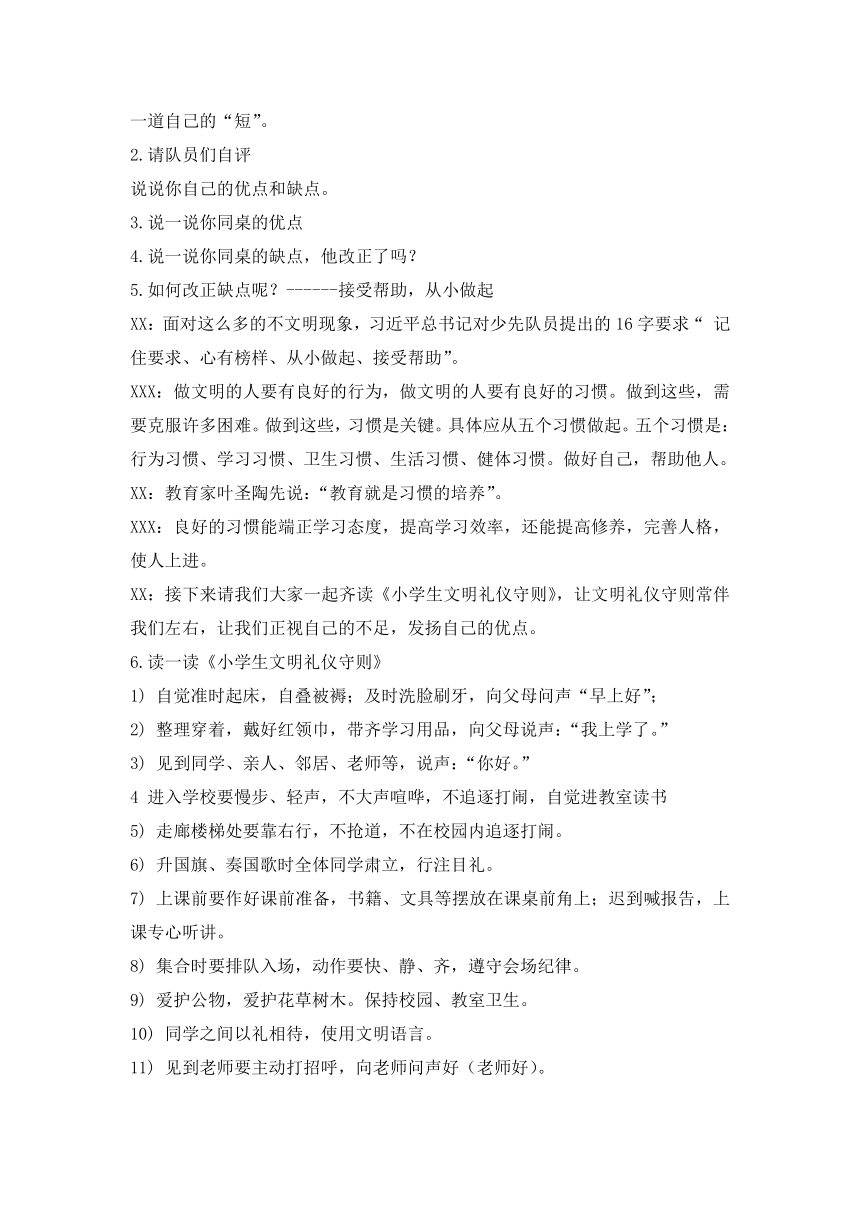 一道自己的“短”。

2.请队员们自评

说说你自己的优点和缺点。

3.说一说你同桌的优点

4.说一说你同桌的缺点，他改正了吗？

5.如何改正缺点呢？------接受帮助，从小做起

XX：面对这么多的不文明现象，习近平总书记对少先队员提出的 16 字要求“ 记住要求、心有榜样、从小做起、接受帮助”。

XXX：做文明的人要有良好的行为，做文明的人要有良好的习惯。做到这些，需要克服许多困难。做到这些，习惯是关键。具体应从五个习惯做起。五个习惯是：行为习惯、学习习惯、卫生习惯、生活习惯、健体习惯。做好自己，帮助他人。

XX：教育家叶圣陶先说：“教育就是习惯的培养”。

XXX：良好的习惯能端正学习态度，提高学习效率，还能提高修养，完善人格，使人上进。

XX：接下来请我们大家一起齐读《小学生文明礼仪守则》，让文明礼仪守则常伴我们左右，让我们正视自己的不足，发扬自己的优点。

6.读一读《小学生文明礼仪守则》

1) 自觉准时起床，自叠被褥；及时洗脸刷牙，向父母问声“早上好”；

2) 整理穿着，戴好红领巾，带齐学习用品，向父母说声：“我上学了。”

3) 见到同学、亲人、邻居、老师等，说声：“你好。”

4 进入学校要慢步、轻声，不大声喧哗，不追逐打闹，自觉进教室读书

5) 走廊楼梯处要靠右行，不抢道，不在校园内追逐打闹。

6) 升国旗、奏国歌时全体同学肃立，行注目礼。

7) 上课前要作好课前准备，书籍、文具等摆放在课桌前角上；迟到喊报告，上课专心听讲。

8) 集合时要排队入场，动作要快、静、齐，遵守会场纪律。

9) 爱护公物，爱护花草树木。保持校园、教室卫生。

10) 同学之间以礼相待，使用文明语言。

11) 见到老师要主动打招呼，向老师问声好（老师好）。